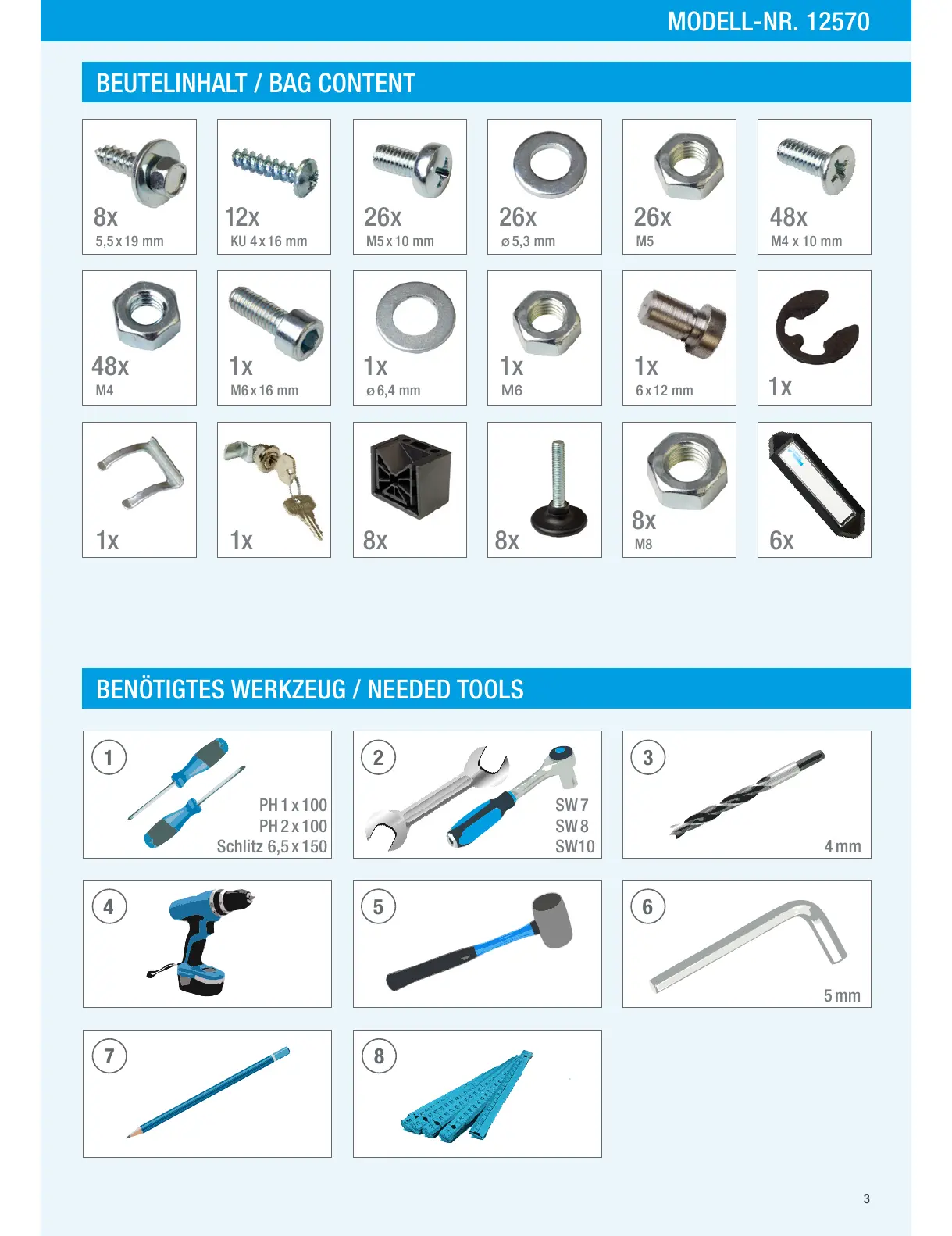 MODELL-NR. 12570

BEUTELINHALT / BAG CONTENT

8x
5,5 x 19 mm

12x
KU 4 x 16 mm

26x
M5 x 10 mm

26x
ø 5,3 mm

26x
M5

48x
M4 x 10 mm

48x
M4

1x
M6 x 16 mm

1x
ø 6,4 mm

1x
M6

1x
6 x 12 mm

1x

1x

1x

8x

8x

8x
M8

6x

BENÖTIGTES WERKZEUG / NEEDED TOOLS

1
PH 1 x 100
PH 2 x 100
Schlitz 6,5 x 150

2
SW 7
SW 8
SW10

3
4 mm

4

5

6
5 mm

7

8

3